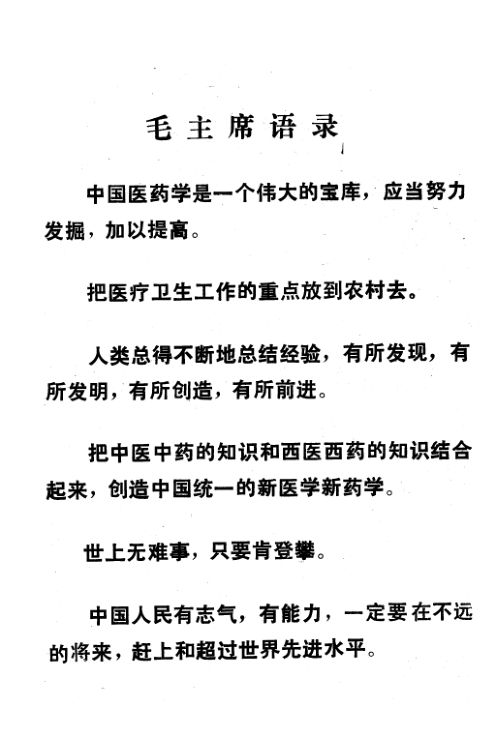 毛主席语录

中国医药学是一个伟大的宝库，应当努力发掘，加以提高。

把医疗卫生工作的重点放到农村去。

人类总得不断地总结经验，有所发现，有所发明，有所创造，有所前进。

把中医中药的知识和西医西药的知识结合起来，创造中国统一的新医学新药学。

世上无难事，只要肯登攀。

中国人民有志气，有能力，一定要在不远的将来，赶上和超过世界先进水平。